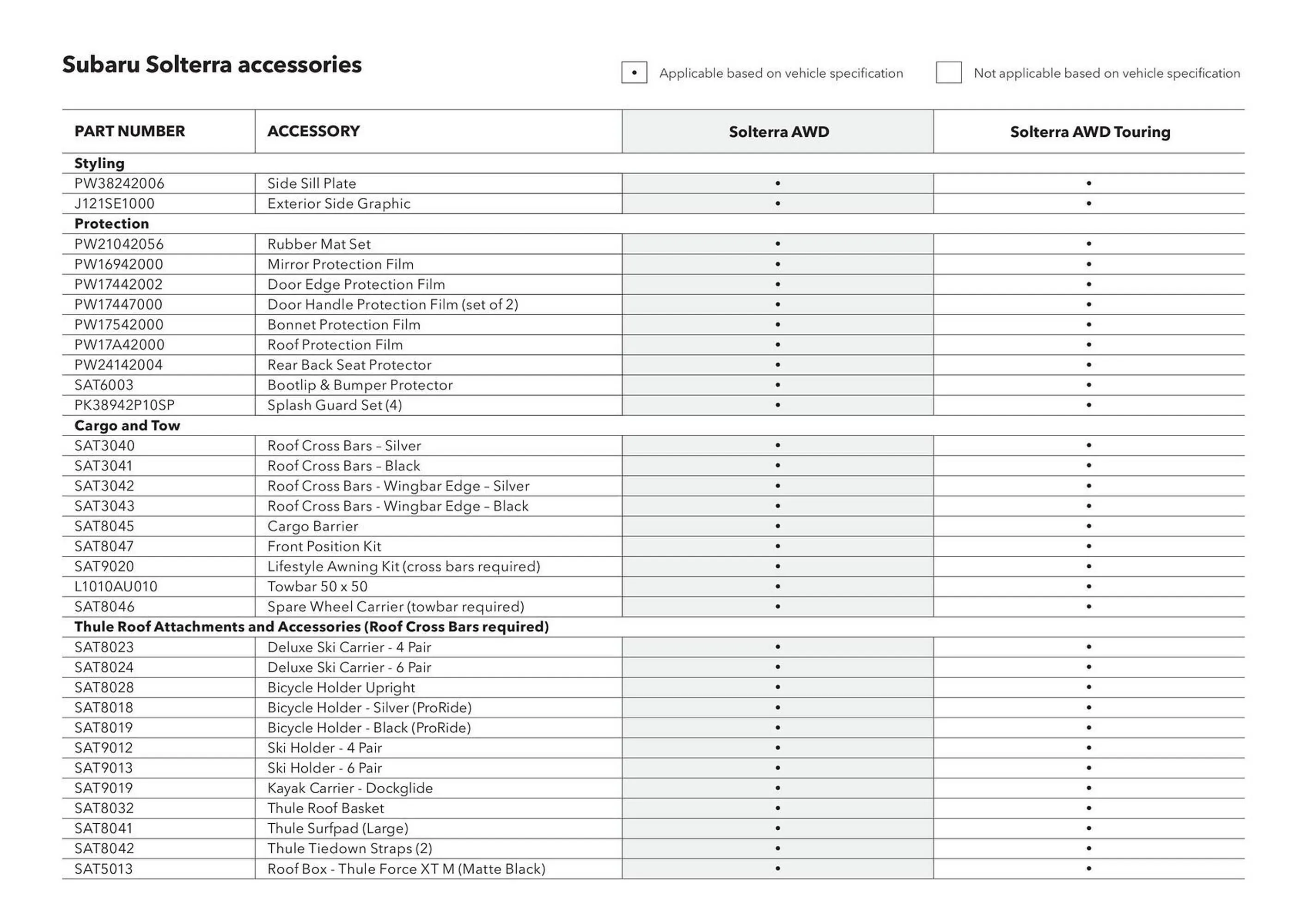 Subaru Solterra accessories

• Applicable based on vehicle specification

Not applicable based on vehicle specification

| PART NUMBER | ACCESSORY | Solterra AWD | Solterra AWD Touring |
|---|---|---|---|
| **Styling** | | | |
| PW38242006 | Side Sill Plate | • | • |
| J121SE1000 | Exterior Side Graphic | • | • |
| **Protection** | | | |
| PW21042056 | Rubber Mat Set | • | • |
| PW16942000 | Mirror Protection Film | • | • |
| PW17442002 | Door Edge Protection Film | • | • |
| PW17447000 | Door Handle Protection Film (set of 2) | • | • |
| PW17542000 | Bonnet Protection Film | • | • |
| PW17A42000 | Roof Protection Film | • | • |
| PW24142004 | Rear Back Seat Protector | • | • |
| SAT6003 | Bootlip & Bumper Protector | • | • |
| PK38942P10SP | Splash Guard Set (4) | • | • |
| **Cargo and Tow** | | | |
| SAT3040 | Roof Cross Bars – Silver | • | • |
| SAT3041 | Roof Cross Bars – Black | • | • |
| SAT3042 | Roof Cross Bars - Wingbar Edge – Silver | • | • |
| SAT3043 | Roof Cross Bars - Wingbar Edge – Black | • | • |
| SAT8045 | Cargo Barrier | • | • |
| SAT8047 | Front Position Kit | • | • |
| SAT9020 | Lifestyle Awning Kit (cross bars required) | • | • |
| L1010AU010 | Towbar 50 x 50 | • | • |
| SAT8046 | Spare Wheel Carrier (towbar required) | • | • |
| **Thule Roof Attachments and Accessories (Roof Cross Bars required)** | | | |
| SAT8023 | Deluxe Ski Carrier - 4 Pair | • | • |
| SAT8024 | Deluxe Ski Carrier - 6 Pair | • | • |
| SAT8028 | Bicycle Holder Upright | • | • |
| SAT8018 | Bicycle Holder - Silver (ProRide) | • | • |
| SAT8019 | Bicycle Holder - Black (ProRide) | • | • |
| SAT9012 | Ski Holder - 4 Pair | • | • |
| SAT9013 | Ski Holder - 6 Pair | • | • |
| SAT9019 | Kayak Carrier - Dockglide | • | • |
| SAT8032 | Thule Roof Basket | • | • |
| SAT8041 | Thule Surfpad (Large) | • | • |
| SAT8042 | Thule Tiedown Straps (2) | • | • |
| SAT5013 | Roof Box - Thule Force XT M (Matte Black) | • | • |